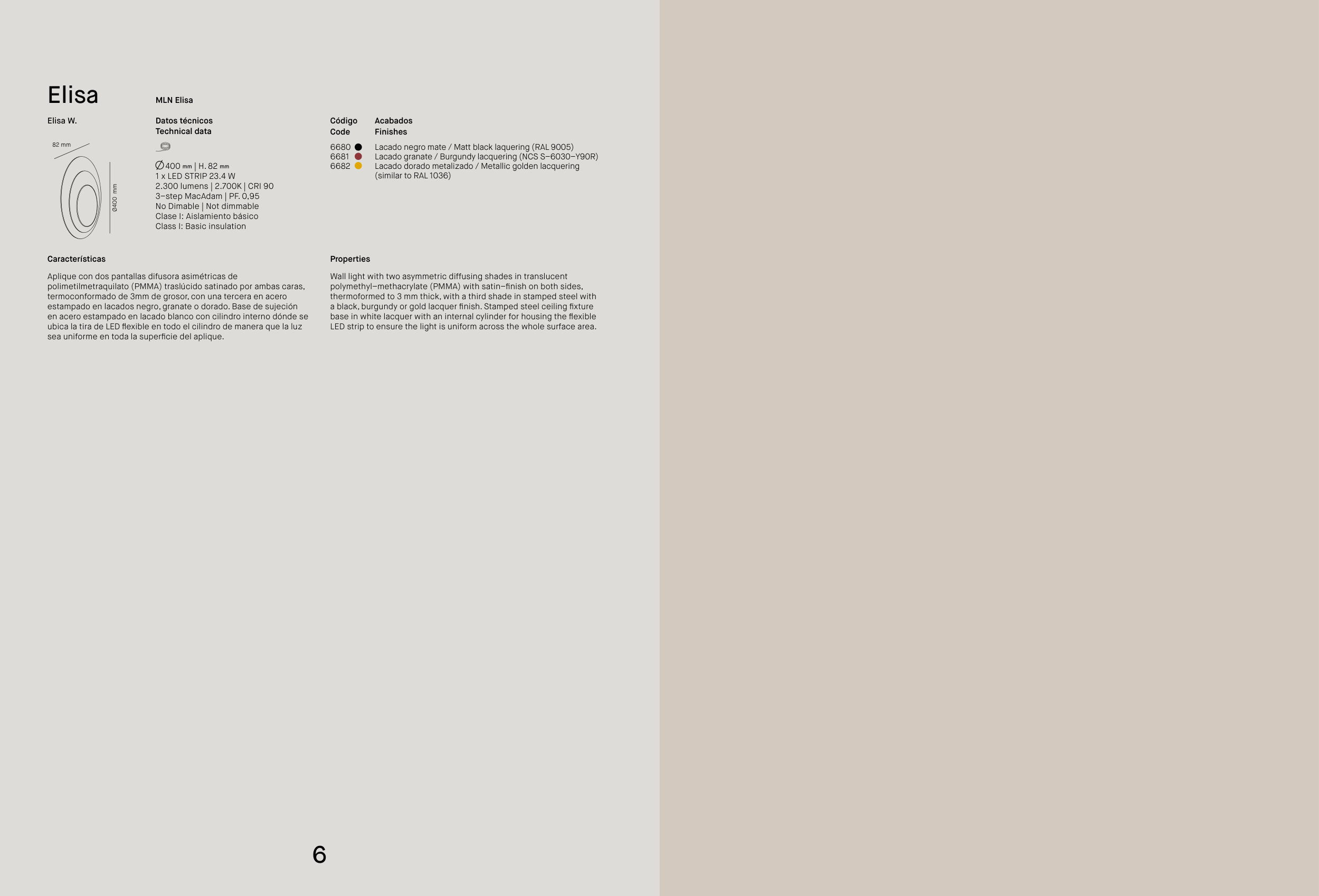 Elisa

MLN Elisa

Elisa W.

82 mm

Ø400 mm

Datos técnicos
Technical data

Ø 400 mm | H. 82 mm
1 x LED STRIP 23.4 W
2.300 lumens | 2.700K | CRI 90
3–step MacAdam | PF. 0,95
No Dimable | Not dimmable
Clase I: Aislamiento básico
Class I: Basic insulation

| Código Code | Acabados Finishes |
|---|---|
| 6680 | Lacado negro mate / Matt black laquering (RAL 9005) |
| 6681 | Lacado granate / Burgundy lacquering (NCS S–6030–Y90R) |
| 6682 | Lacado dorado metalizado / Metallic golden lacquering (similar to RAL 1036) |

Características

Aplique con dos pantallas difusora asimétricas de polimetilmetraquilato (PMMA) traslúcido satinado por ambas caras, termoconformado de 3mm de grosor, con una tercera en acero estampado en lacados negro, granate o dorado. Base de sujeción en acero estampado en lacado blanco con cilindro interno dónde se ubica la tira de LED flexible en todo el cilindro de manera que la luz sea uniforme en toda la superficie del aplique.

Properties

Wall light with two asymmetric diffusing shades in translucent polymethyl–methacrylate (PMMA) with satin–finish on both sides, thermoformed to 3 mm thick, with a third shade in stamped steel with a black, burgundy or gold lacquer finish. Stamped steel ceiling fixture base in white lacquer with an internal cylinder for housing the flexible LED strip to ensure the light is uniform across the whole surface area.

6